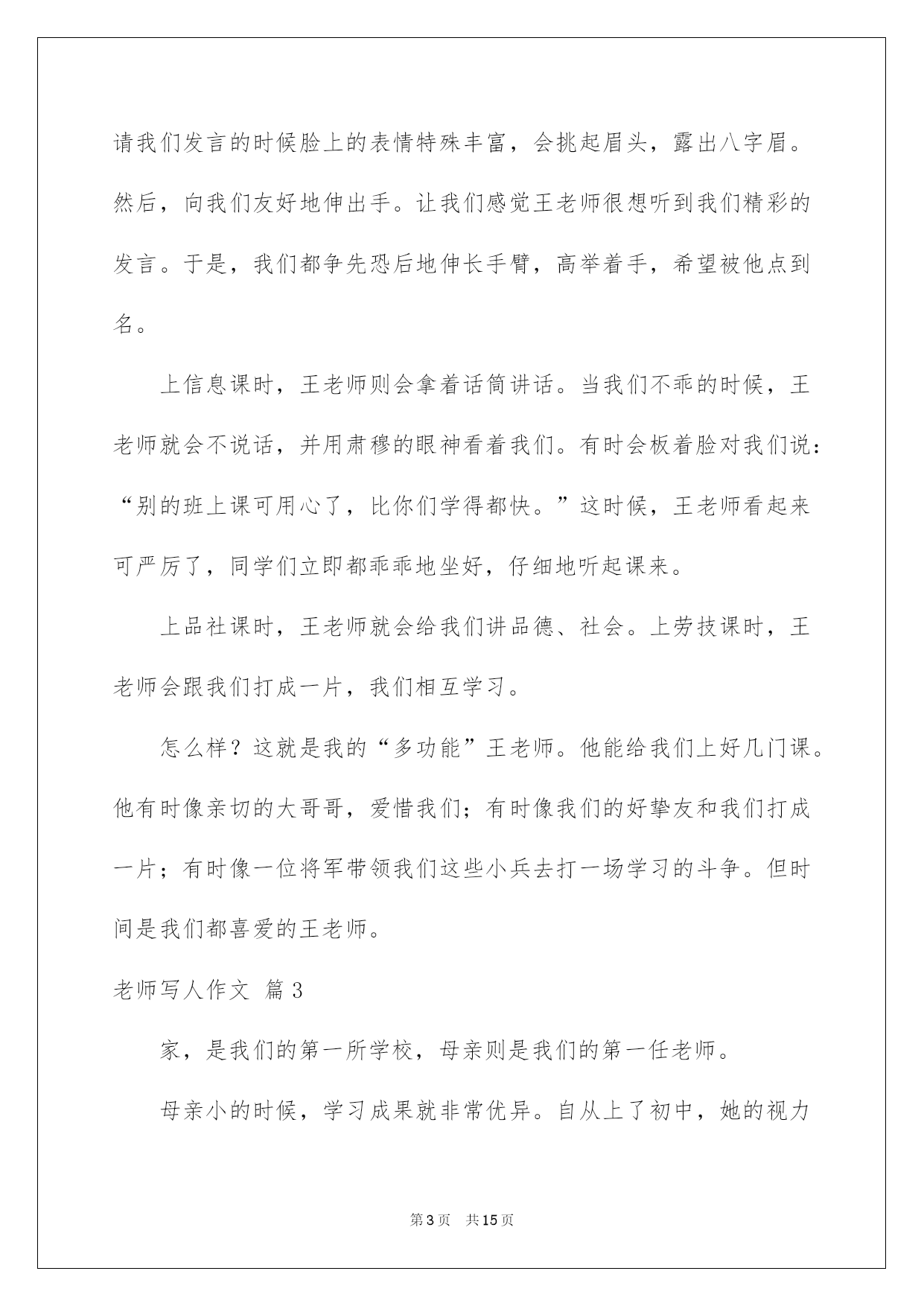 请我们发言的时候脸上的表情特殊丰富，会挑起眉头，露出八字眉。然后，向我们友好地伸出手。让我们感觉王老师很想听到我们精彩的发言。于是，我们都争先恐后地伸长手臂，高举着手，希望被他点到名。

上信息课时，王老师则会拿着话筒讲话。当我们不乖的时候，王老师就会不说话，并用肃穆的眼神看着我们。有时会板着脸对我们说：“别的班上课可用心了，比你们学得都快。”这时候，王老师看起来可严厉了，同学们立即都乖乖地坐好，仔细地听起课来。

上品社课时，王老师就会给我们讲品德、社会。上劳技课时，王老师会跟我们打成一片，我们相互学习。

怎么样？这就是我的“多功能”王老师。他能给我们上好几门课。他有时像亲切的大哥哥，爱惜我们；有时像我们的好挚友和我们打成一片；有时像一位将军带领我们这些小兵去打一场学习的斗争。但时间是我们都喜爱的王老师。

老师写人作文 篇3

家，是我们的第一所学校，母亲则是我们的第一任老师。

母亲小的时候，学习成果就非常优异。自从上了初中，她的视力

第3页 共15页